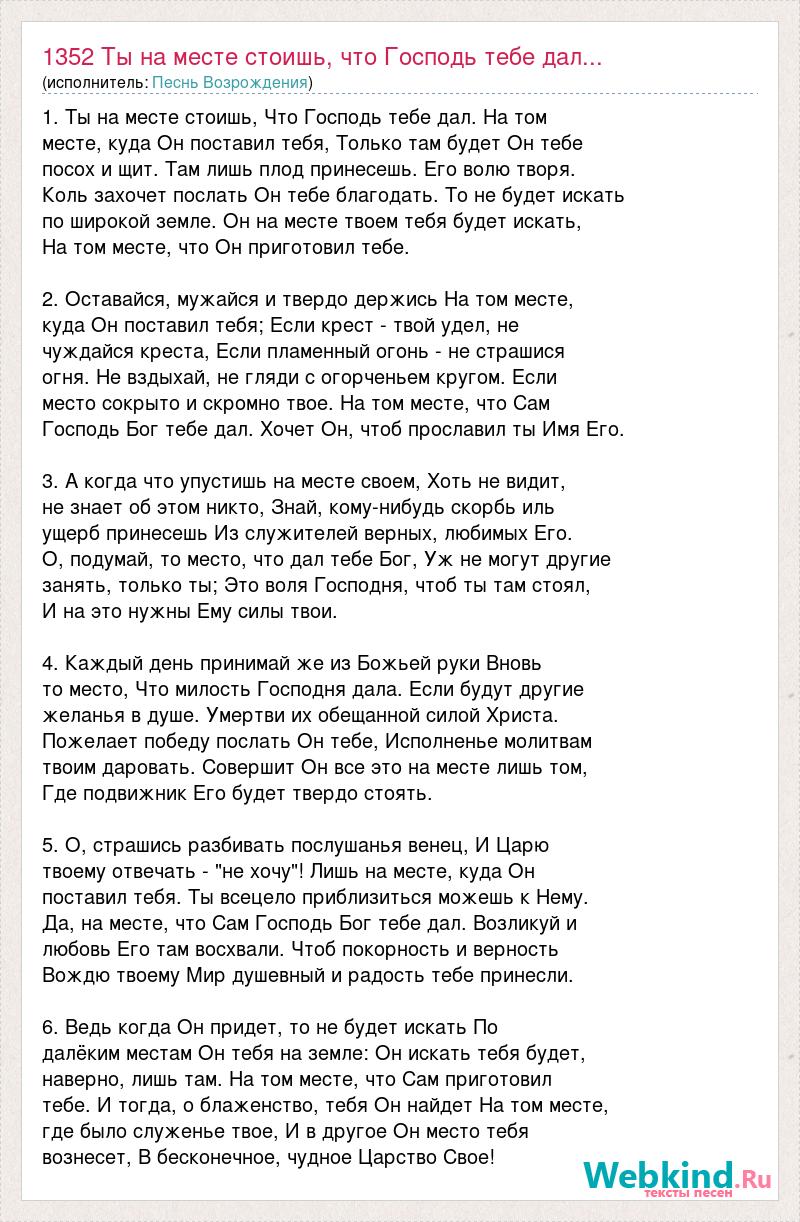 1352 Ты на месте стоишь, что Господь тебе дал...
(исполнитель: Песнь Возрождения)

1. Ты на месте стоишь, Что Господь тебе дал. На том месте, куда Он поставил тебя, Только там будет Он тебе посох и щит. Там лишь плод принесешь. Его волю творя. Коль захочет послать Он тебе благодать. То не будет искать по широкой земле. Он на месте твоем тебя будет искать, На том месте, что Он приготовил тебе.

2. Оставайся, мужайся и твердо держись На том месте, куда Он поставил тебя; Если крест - твой удел, не чуждайся креста, Если пламенный огонь - не страшися огня. Не вздыхай, не гляди с огорченьем кругом. Если место сокрыто и скромно твое. На том месте, что Сам Господь Бог тебе дал. Хочет Он, чтоб прославил ты Имя Его.

3. А когда что упустишь на месте своем, Хоть не видит, не знает об этом никто, Знай, кому-нибудь скорбь иль ущерб принесешь Из служителей верных, любимых Его. О, подумай, то место, что дал тебе Бог, Уж не могут другие занять, только ты; Это воля Господня, чтоб ты там стоял, И на это нужны Ему силы твои.

4. Каждый день принимай же из Божьей руки Вновь то место, Что милость Господня дала. Если будут другие желанья в душе. Умертви их обещанной силой Христа. Пожелает победу послать Он тебе, Исполненье молитвам твоим даровать. Совершит Он все это на месте лишь том, Где подвижник Его будет твердо стоять.

5. О, страшись разбивать послушанья венец, И Царю твоему отвечать - "не хочу"! Лишь на месте, куда Он поставил тебя. Ты всецело приблизиться можешь к Нему. Да, на месте, что Сам Господь Бог тебе дал. Возликуй и любовь Его там восхвали. Чтоб покорность и верность Вождю твоему Мир душевный и радость тебе принесли.

6. Ведь когда Он придет, то не будет искать По далёким местам Он тебя на земле: Он искать тебя будет, наверно, лишь там. На том месте, что Сам приготовил тебе. И тогда, о блаженство, тебя Он найдет На том месте, где было служенье твое, И в другое Он место тебя вознесет, В бесконечное, чудное Царство Свое!

Webkind.Ru
тексты песен